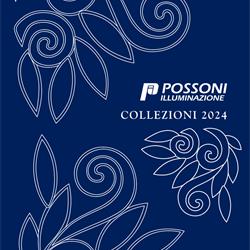 POSSONI
ILLUMINAZIONE

COLLEZIONI 2024